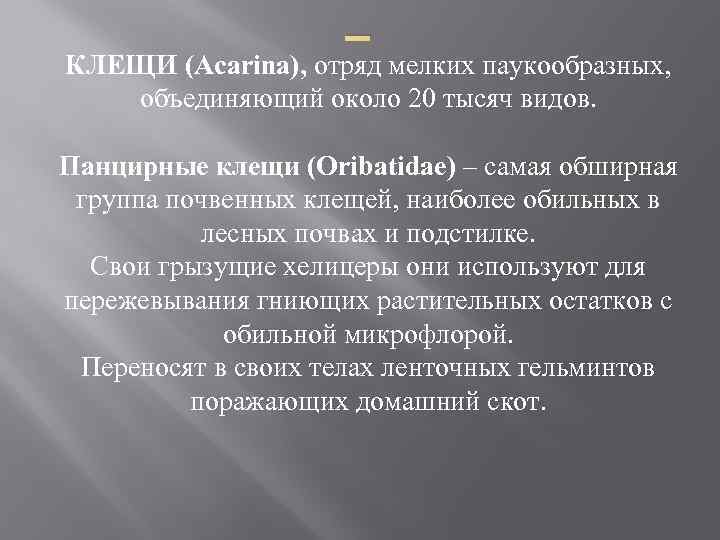 КЛЕЩИ (Acarina), отряд мелких паукообразных, объединяющий около 20 тысяч видов.

Панцирные клещи (Oribatidae) – самая обширная группа почвенных клещей, наиболее обильных в лесных почвах и подстилке.
Свои грызущие хелицеры они используют для пережевывания гниющих растительных остатков с обильной микрофлорой.
Переносят в своих телах ленточных гельминтов поражающих домашний скот.